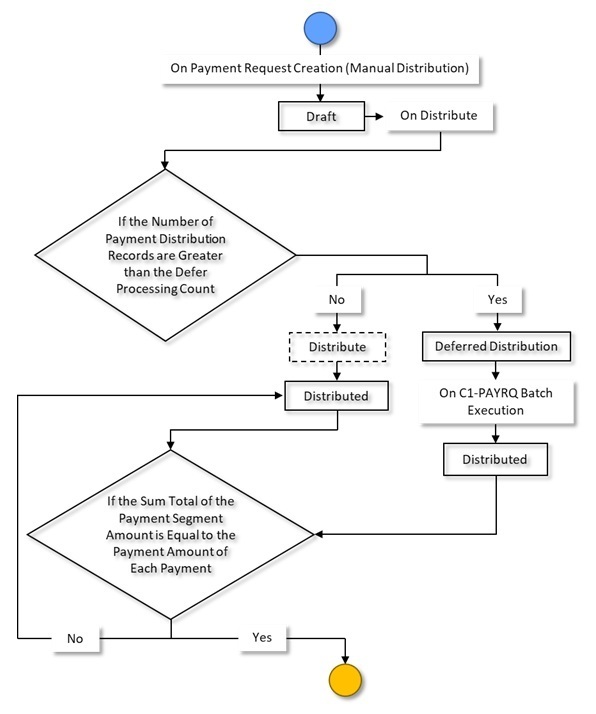 On Payment Request Creation (Manual Distribution)

Draft

On Distribute

If the Number of Payment Distribution Records are Greater than the Defer Processing Count

No

Yes

Distribute

Deferred Distribution

Distributed

On C1-PAYRQ Batch Execution

Distributed

If the Sum Total of the Payment Segment Amount is Equal to the Payment Amount of Each Payment

No

Yes